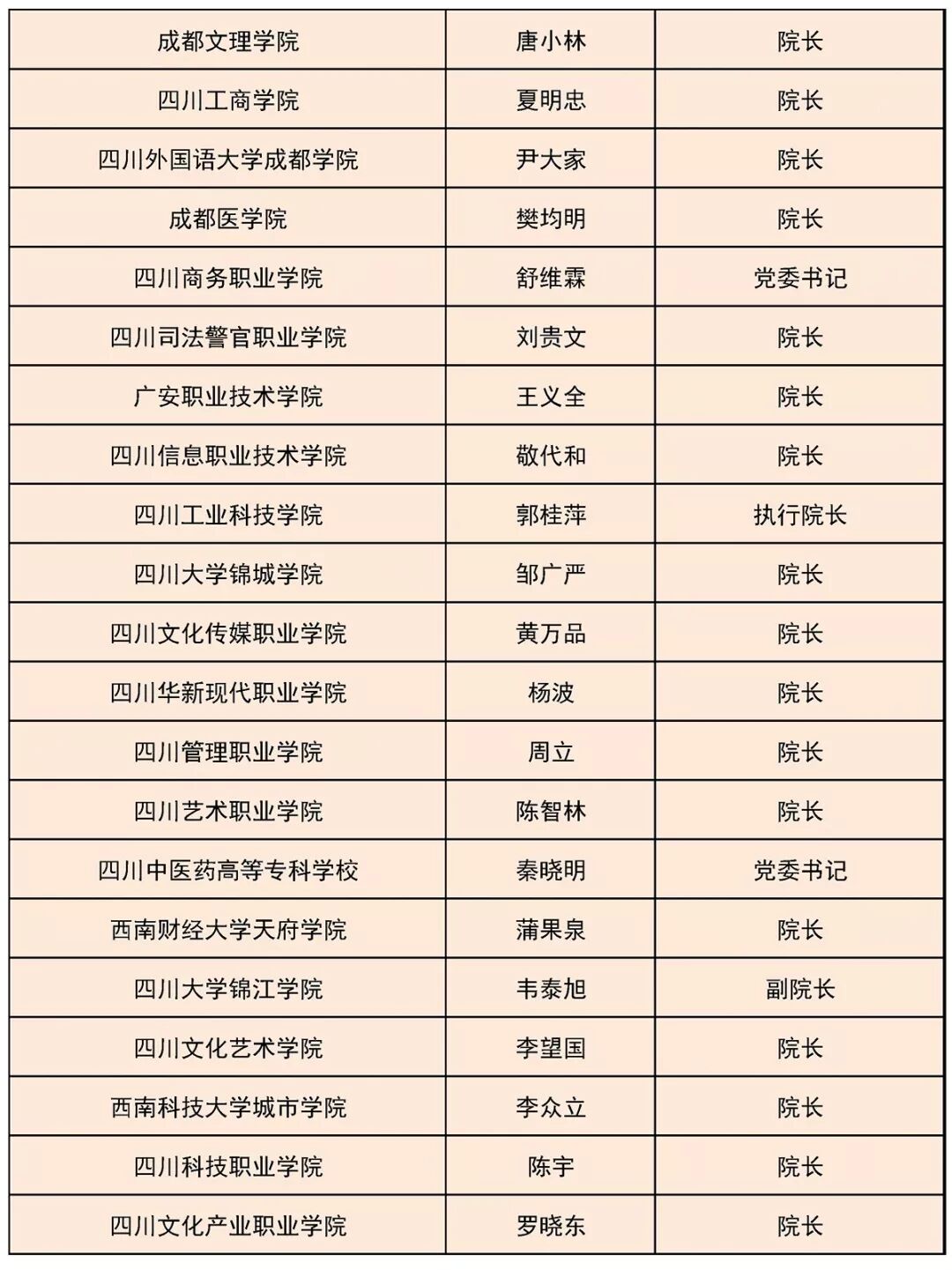 | 成都文理学院 | 唐小林 | 院长 |
|---|---|---|
| 四川工商学院 | 夏明忠 | 院长 |
| 四川外国语大学成都学院 | 尹大家 | 院长 |
| 成都医学院 | 樊均明 | 院长 |
| 四川商务职业学院 | 舒维霖 | 党委书记 |
| 四川司法警官职业学院 | 刘贵文 | 院长 |
| 广安职业技术学院 | 王义全 | 院长 |
| 四川信息职业技术学院 | 敬代和 | 院长 |
| 四川工业科技学院 | 郭桂萍 | 执行院长 |
| 四川大学锦城学院 | 邹广严 | 院长 |
| 四川文化传媒职业学院 | 黄万品 | 院长 |
| 四川华新现代职业学院 | 杨波 | 院长 |
| 四川管理职业学院 | 周立 | 院长 |
| 四川艺术职业学院 | 陈智林 | 院长 |
| 四川中医药高等专科学校 | 秦晓明 | 党委书记 |
| 西南财经大学天府学院 | 蒲果泉 | 院长 |
| 四川大学锦江学院 | 韦泰旭 | 副院长 |
| 四川文化艺术学院 | 李望国 | 院长 |
| 西南科技大学城市学院 | 李众立 | 院长 |
| 四川科技职业学院 | 陈宇 | 院长 |
| 四川文化产业职业学院 | 罗晓东 | 院长 |